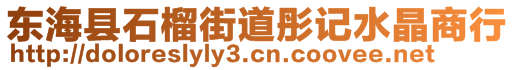 东海县石榴街道彤记水晶商行
http://doloreslyly3.cn.coovee.net